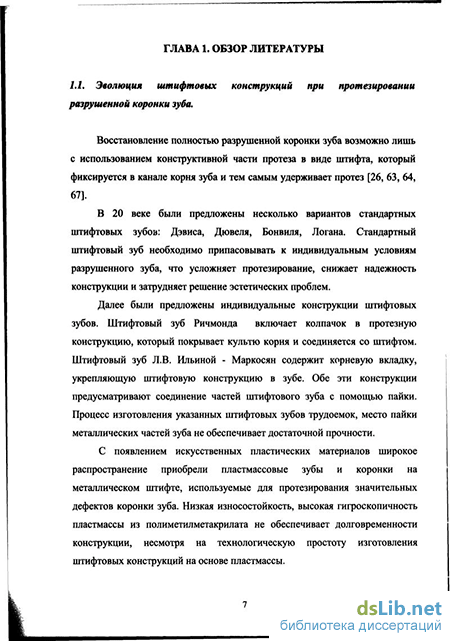 ГЛАВА 1. ОБЗОР ЛИТЕРАТУРЫ

1.1. Эволюция штифтовых конструкций при протезировании разрушенной коронки зуба.

Восстановление полностью разрушенной коронки зуба возможно лишь с использованием конструктивной части протеза в виде штифта, который фиксируется в канале корня зуба и тем самым удерживает протез [26, 63, 64, 67].

В 20 веке были предложены несколько вариантов стандартных штифтовых зубов: Дэвиса, Дювеля, Бонвиля, Логана. Стандартный штифтовый зуб необходимо припасовывать к индивидуальным условиям разрушенного зуба, что усложняет протезирование, снижает надежность конструкции и затрудняет решение эстетических проблем.

Далее были предложены индивидуальные конструкции штифтовых зубов. Штифтовый зуб Ричмонда включает колпачок в протезную конструкцию, который покрывает культю корня и соединяется со штифтом. Штифтовый зуб Л.В. Ильиной - Маркосян содержит корневую вкладку, укрепляющую штифтовую конструкцию в зубе. Обе эти конструкции предусматривают соединение частей штифтового зуба с помощью пайки. Процесс изготовления указанных штифтовых зубов трудоемок, место пайки металлических частей зуба не обеспечивает достаточной прочности.

С появлением искусственных пластических материалов широкое распространение приобрели пластмассовые зубы и коронки на металлическом штифте, используемые для протезирования значительных дефектов коронки зуба. Низкая износостойкость, высокая гигроскопичность пластмассы из полиметилметакрилата не обеспечивает долговременности конструкции, несмотря на технологическую простоту изготовления штифтовых конструкций на основе пластмассы.

7

dsLib.net
библиотека диссертаций